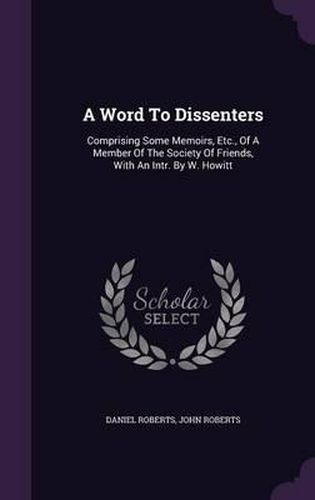 A Word To Dissenters

Comprising Some Memoirs, Etc., Of A Member Of The Society Of Friends, With An Intr. By W. Howitt

Scholar
SELECT

DANIEL ROBERTS, JOHN ROBERTS